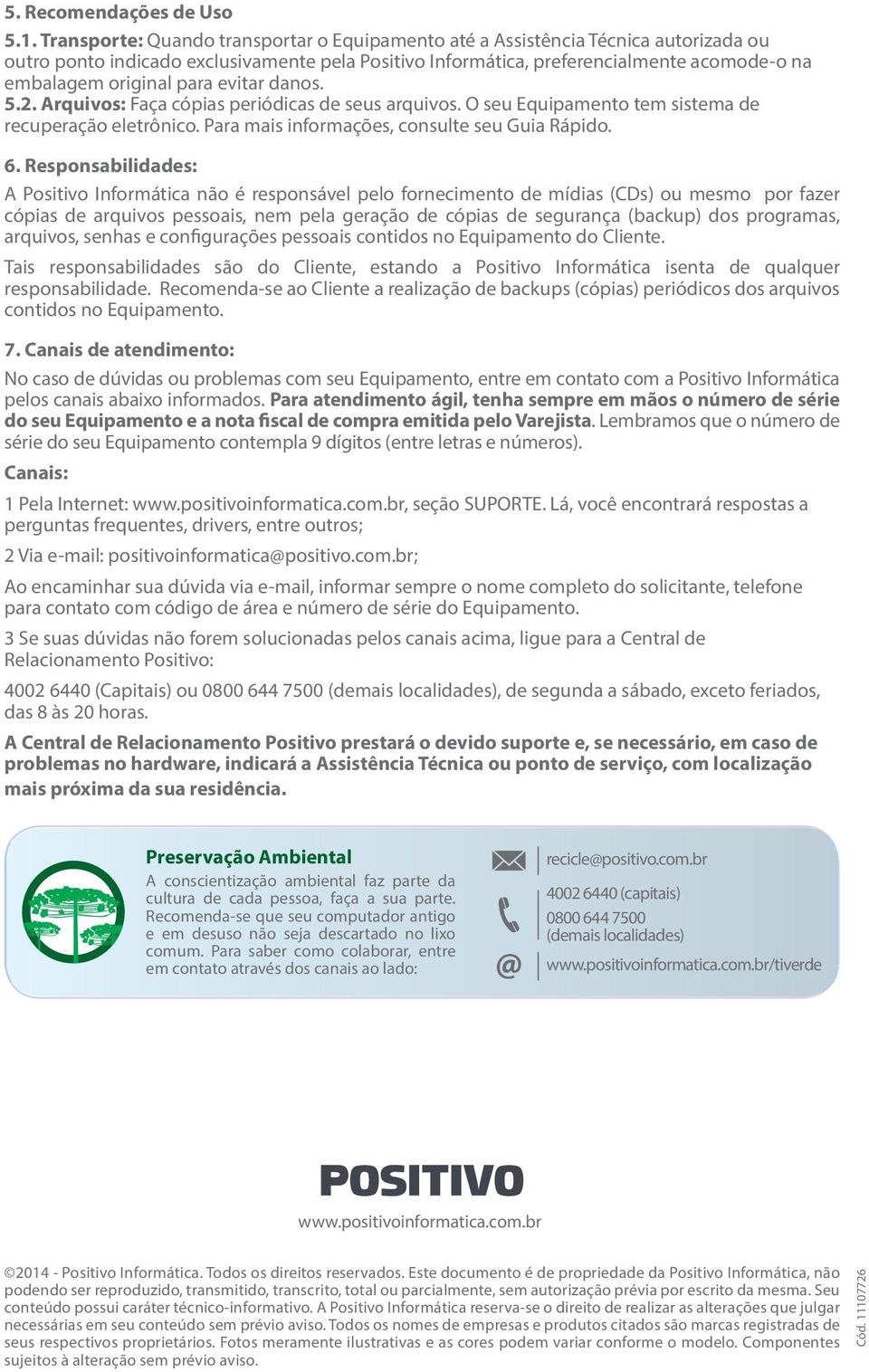 5. Recomendações de Uso

5.1. Transporte: Quando transportar o Equipamento até a Assistência Técnica autorizada ou outro ponto indicado exclusivamente pela Positivo Informática, preferencialmente acomode-o na embalagem original para evitar danos.

5.2. Arquivos: Faça cópias periódicas de seus arquivos. O seu Equipamento tem sistema de recuperação eletrônico. Para mais informações, consulte seu Guia Rápido.

6. Responsabilidades:

A Positivo Informática não é responsável pelo fornecimento de mídias (CDs) ou mesmo por fazer cópias de arquivos pessoais, nem pela geração de cópias de segurança (backup) dos programas, arquivos, senhas e configurações pessoais contidos no Equipamento do Cliente.

Tais responsabilidades são do Cliente, estando a Positivo Informática isenta de qualquer responsabilidade. Recomenda-se ao Cliente a realização de backups (cópias) periódicos dos arquivos contidos no Equipamento.

7. Canais de atendimento:

No caso de dúvidas ou problemas com seu Equipamento, entre em contato com a Positivo Informática pelos canais abaixo informados. Para atendimento ágil, tenha sempre em mãos o número de série do seu Equipamento e a nota fiscal de compra emitida pelo Varejista. Lembramos que o número de série do seu Equipamento contempla 9 dígitos (entre letras e números).

Canais:

1 Pela Internet: www.positivoinformatica.com.br, seção SUPORTE. Lá, você encontrará respostas a perguntas frequentes, drivers, entre outros;

2 Via e-mail: positivoinformatica@positivo.com.br;

Ao encaminhar sua dúvida via e-mail, informar sempre o nome completo do solicitante, telefone para contato com código de área e número de série do Equipamento.

3 Se suas dúvidas não forem solucionadas pelos canais acima, ligue para a Central de Relacionamento Positivo:

4002 6440 (Capitais) ou 0800 644 7500 (demais localidades), de segunda a sábado, exceto feriados, das 8 às 20 horas.

A Central de Relacionamento Positivo prestará o devido suporte e, se necessário, em caso de problemas no hardware, indicará a Assistência Técnica ou ponto de serviço, com localização mais próxima da sua residência.

Preservação Ambiental

A conscientização ambiental faz parte da cultura de cada pessoa, faça a sua parte. Recomenda-se que seu computador antigo e em desuso não seja descartado no lixo comum. Para saber como colaborar, entre em contato através dos canais ao lado:

recicle@positivo.com.br

4002 6440 (capitais)
0800 644 7500
(demais localidades)

@ www.positivoinformatica.com.br/tiverde

POSITIVO

www.positivoinformatica.com.br

©2014 - Positivo Informática. Todos os direitos reservados. Este documento é de propriedade da Positivo Informática, não podendo ser reproduzido, transmitido, transcrito, total ou parcialmente, sem autorização prévia por escrito da mesma. Seu conteúdo possui caráter técnico-informativo. A Positivo Informática reserva-se o direito de realizar as alterações que julgar necessárias em seu conteúdo sem prévio aviso. Todos os nomes de empresas e produtos citados são marcas registradas de seus respectivos proprietários. Fotos meramente ilustrativas e as cores podem variar conforme o modelo. Componentes sujeitos à alteração sem prévio aviso.

Cód. 11107726